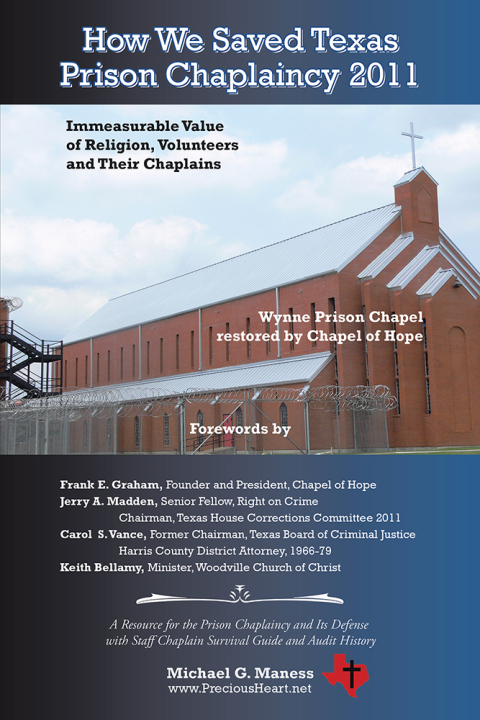 How We Saved Texas Prison Chaplaincy 2011

Immeasurable Value of Religion, Volunteers and Their Chaplains

Wynne Prison Chapel restored by Chapel of Hope

Forewords by

Frank E. Graham, Founder and President, Chapel of Hope
Jerry A. Madden, Senior Fellow, Right on Crime
Chairman, Texas House Corrections Committee 2011
Carol S. Vance, Former Chairman, Texas Board of Criminal Justice
Harris County District Attorney, 1966-79
Keith Bellamy, Minister, Woodville Church of Christ

A Resource for the Prison Chaplaincy and Its Defense with Staff Chaplain Survival Guide and Audit History

Michael G. Maness
www.PreciousHeart.net